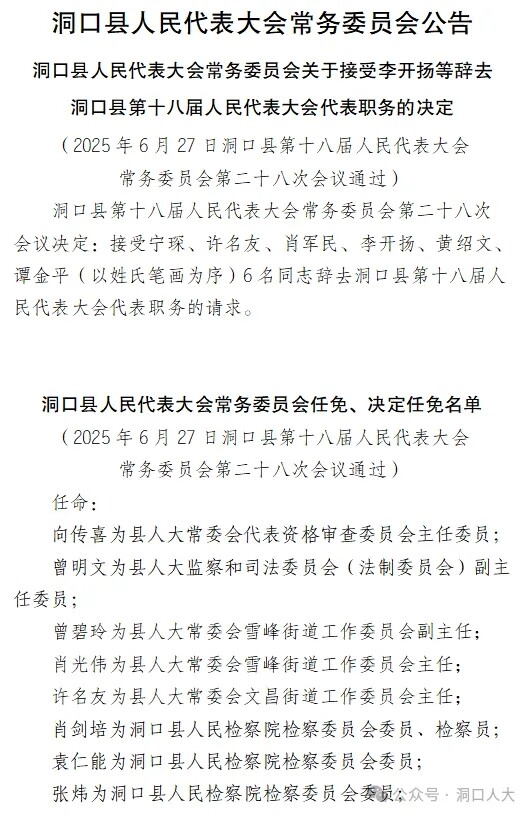 洞口县人民代表大会常务委员会公告

洞口县人民代表大会常务委员会关于接受李开扬等辞去洞口县第十八届人民代表大会代表职务的决定

（2025年6月27日洞口县第十八届人民代表大会常务委员会第二十八次会议通过）

洞口县第十八届人民代表大会常务委员会第二十八次会议决定：接受宁琛、许名友、肖军民、李开扬、黄绍文、谭金平（以姓氏笔画为序）6名同志辞去洞口县第十八届人民代表大会代表职务的请求。

洞口县人民代表大会常务委员会任免、决定任免名单

（2025年6月27日洞口县第十八届人民代表大会常务委员会第二十八次会议通过）

任命：

向传喜为县人大常委会代表资格审查委员会主任委员；

曾明文为县人大监察和司法委员会（法制委员会）副主任委员；

曾碧玲为县人大常委会雪峰街道工作委员会副主任；

肖光伟为县人大常委会雪峰街道工作委员会主任；

许名友为县人大常委会文昌街道工作委员会主任；

肖剑培为洞口县人民检察院检察委员会委员、检察员；

袁仁能为洞口县人民检察院检察委员会委员；

张炜为洞口县人民检察院检察委员会委员；

公众号 · 洞口人大